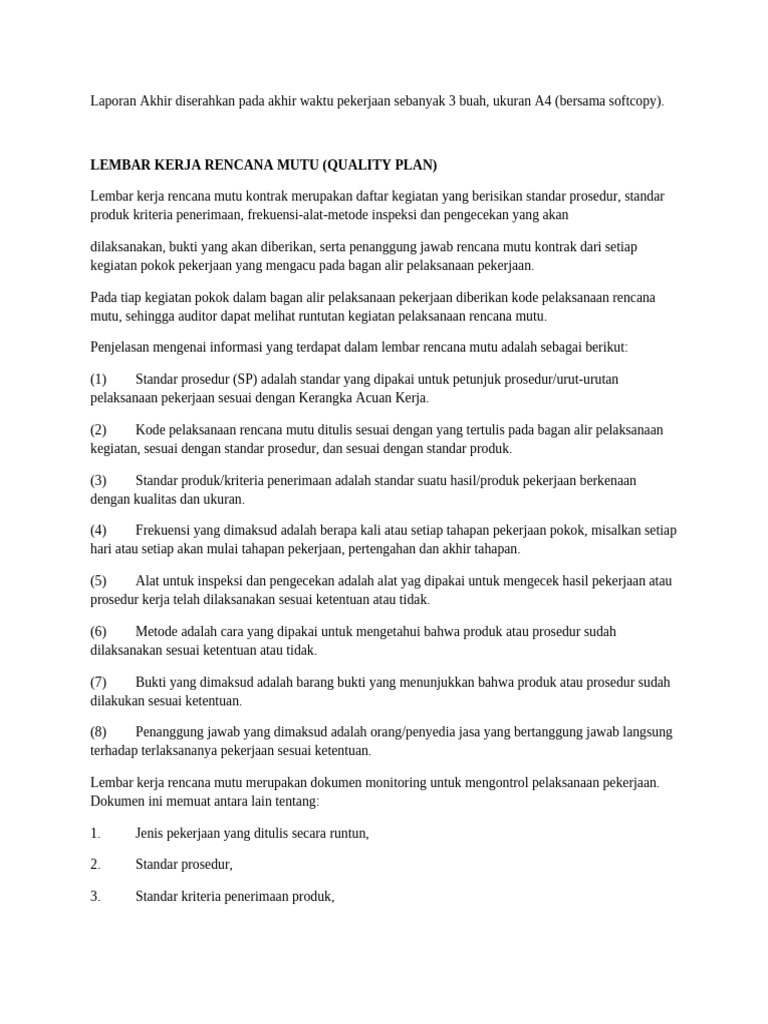 Laporan Akhir diserahkan pada akhir waktu pekerjaan sebanyak 3 buah, ukuran A4 (bersama softcopy).

LEMBAR KERJA RENCANA MUTU (QUALITY PLAN)

Lembar kerja rencana mutu kontrak merupakan daftar kegiatan yang berisikan standar prosedur, standar produk kriteria penerimaan, frekuensi-alat-metode inspeksi dan pengecekan yang akan

dilaksanakan, bukti yang akan diberikan, serta penanggung jawab rencana mutu kontrak dari setiap kegiatan pokok pekerjaan yang mengacu pada bagan alir pelaksanaan pekerjaan.

Pada tiap kegiatan pokok dalam bagan alir pelaksanaan pekerjaan diberikan kode pelaksanaan rencana mutu, sehingga auditor dapat melihat runtutan kegiatan pelaksanaan rencana mutu.

Penjelasan mengenai informasi yang terdapat dalam lembar rencana mutu adalah sebagai berikut:

(1) Standar prosedur (SP) adalah standar yang dipakai untuk petunjuk prosedur/urut-urutan pelaksanaan pekerjaan sesuai dengan Kerangka Acuan Kerja.

(2) Kode pelaksanaan rencana mutu ditulis sesuai dengan yang tertulis pada bagan alir pelaksanaan kegiatan, sesuai dengan standar prosedur, dan sesuai dengan standar produk.

(3) Standar produk/kriteria penerimaan adalah standar suatu hasil/produk pekerjaan berkenaan dengan kualitas dan ukuran.

(4) Frekuensi yang dimaksud adalah berapa kali atau setiap tahapan pekerjaan pokok, misalkan setiap hari atau setiap akan mulai tahapan pekerjaan, pertengahan dan akhir tahapan.

(5) Alat untuk inspeksi dan pengecekan adalah alat yag dipakai untuk mengecek hasil pekerjaan atau prosedur kerja telah dilaksanakan sesuai ketentuan atau tidak.

(6) Metode adalah cara yang dipakai untuk mengetahui bahwa produk atau prosedur sudah dilaksanakan sesuai ketentuan atau tidak.

(7) Bukti yang dimaksud adalah barang bukti yang menunjukkan bahwa produk atau prosedur sudah dilakukan sesuai ketentuan.

(8) Penanggung jawab yang dimaksud adalah orang/penyedia jasa yang bertanggung jawab langsung terhadap terlaksananya pekerjaan sesuai ketentuan.

Lembar kerja rencana mutu merupakan dokumen monitoring untuk mengontrol pelaksanaan pekerjaan. Dokumen ini memuat antara lain tentang:

1. Jenis pekerjaan yang ditulis secara runtun,

2. Standar prosedur,

3. Standar kriteria penerimaan produk,